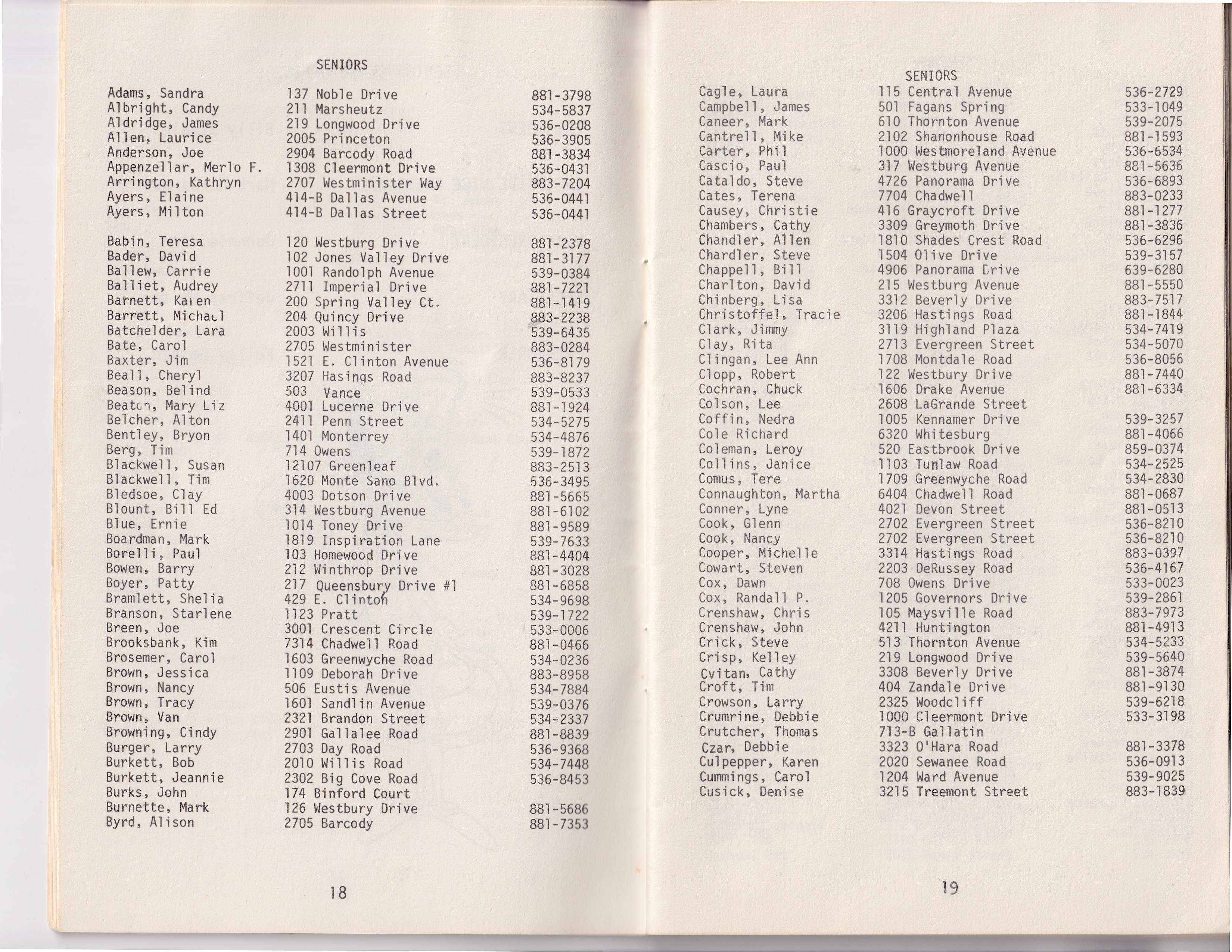 SENIORS

| | | |
|---|---|---|
| Adams, Sandra | 137 Noble Drive | 881-3798 |
| Albright, Candy | 211 Marsheutz | 534-5837 |
| Aldridge, James | 219 Longwood Drive | 536-0208 |
| Allen, Laurice | 2005 Princeton | 536-3905 |
| Anderson, Joe | 2904 Barcody Road | 881-3834 |
| Appenzellar, Merlo F. | 1308 Cleermont Drive | 536-0431 |
| Arrington, Kathryn | 2707 Westminister Way | 883-7204 |
| Ayers, Elaine | 414-B Dallas Avenue | 536-0441 |
| Ayers, Milton | 414-B Dallas Street | 536-0441 |
| Babin, Teresa | 120 Westburg Drive | 881-2378 |
| Bader, David | 102 Jones Valley Drive | 881-3177 |
| Ballew, Carrie | 1001 Randolph Avenue | 539-0384 |
| Balliet, Audrey | 2711 Imperial Drive | 881-7221 |
| Barnett, Karen | 200 Spring Valley Ct. | 881-1419 |
| Barrett, Michael | 204 Quincy Drive | 883-2238 |
| Batchelder, Lara | 2003 Willis | 539-6435 |
| Bate, Carol | 2705 Westminister | 883-0284 |
| Baxter, Jim | 1521 E. Clinton Avenue | 536-8179 |
| Beall, Cheryl | 3207 Hasings Road | 883-8237 |
| Beason, Belind | 503 Vance | 539-0533 |
| Beaton, Mary Liz | 4001 Lucerne Drive | 881-1924 |
| Belcher, Alton | 2411 Penn Street | 534-5275 |
| Bentley, Bryon | 1401 Monterrey | 534-4876 |
| Berg, Tim | 714 Owens | 539-1872 |
| Blackwell, Susan | 12107 Greenleaf | 883-2513 |
| Blackwell, Tim | 1620 Monte Sano Blvd. | 536-3495 |
| Bledsoe, Clay | 4003 Dotson Drive | 881-5665 |
| Blount, Bill Ed | 314 Westburg Avenue | 881-6102 |
| Blue, Ernie | 1014 Toney Drive | 881-9589 |
| Boardman, Mark | 1819 Inspiration Lane | 539-7633 |
| Borelli, Paul | 103 Homewood Drive | 881-4404 |
| Bowen, Barry | 212 Winthrop Drive | 881-3028 |
| Boyer, Patty | 217 Queensbury Drive #1 | 881-6858 |
| Bramlett, Shelia | 429 E. Clinton | 534-9698 |
| Branson, Starlene | 1123 Pratt | 539-1722 |
| Breen, Joe | 3001 Crescent Circle | 533-0006 |
| Brooksbank, Kim | 7314 Chadwell Road | 881-0466 |
| Brosemer, Carol | 1603 Greenwyche Road | 534-0236 |
| Brown, Jessica | 1109 Deborah Drive | 883-8958 |
| Brown, Nancy | 506 Eustis Avenue | 534-7884 |
| Brown, Tracy | 1601 Sandlin Avenue | 539-0376 |
| Brown, Van | 2321 Brandon Street | 534-2337 |
| Browning, Cindy | 2901 Gallalee Road | 881-8839 |
| Burger, Larry | 2703 Day Road | 536-9368 |
| Burkett, Bob | 2010 Willis Road | 534-7448 |
| Burkett, Jeannie | 2302 Big Cove Road | 536-8453 |
| Burks, John | 174 Binford Court | |
| Burnette, Mark | 126 Westbury Drive | 881-5686 |
| Byrd, Alison | 2705 Barcody | 881-7353 |

18

SENIORS

| | | |
|---|---|---|
| Cagle, Laura | 115 Central Avenue | 536-2729 |
| Campbell, James | 501 Fagans Spring | 533-1049 |
| Caneer, Mark | 610 Thornton Avenue | 539-2075 |
| Cantrell, Mike | 2102 Shanonhouse Road | 881-1593 |
| Carter, Phil | 1000 Westmoreland Avenue | 536-6534 |
| Cascio, Paul | 317 Westburg Avenue | 881-5636 |
| Cataldo, Steve | 4726 Panorama Drive | 536-6893 |
| Cates, Terena | 7704 Chadwell | 883-0233 |
| Causey, Christie | 416 Graycroft Drive | 881-1277 |
| Chambers, Cathy | 3309 Greymoth Drive | 881-3836 |
| Chandler, Allen | 1810 Shades Crest Road | 536-6296 |
| Chardler, Steve | 1504 Olive Drive | 539-3157 |
| Chappell, Bill | 4906 Panorama Drive | 639-6280 |
| Charlton, David | 215 Westburg Avenue | 881-5550 |
| Chinberg, Lisa | 3312 Beverly Drive | 883-7517 |
| Christoffel, Tracie | 3206 Hastings Road | 881-1844 |
| Clark, Jimmy | 3119 Highland Plaza | 534-7419 |
| Clay, Rita | 2713 Evergreen Street | 534-5070 |
| Clingan, Lee Ann | 1708 Montdale Road | 536-8056 |
| Clopp, Robert | 122 Westbury Drive | 881-7440 |
| Cochran, Chuck | 1606 Drake Avenue | 881-6334 |
| Colson, Lee | 2608 LaGrande Street | |
| Coffin, Nedra | 1005 Kennamer Drive | 539-3257 |
| Cole Richard | 6320 Whitesburg | 881-4066 |
| Coleman, Leroy | 520 Eastbrook Drive | 859-0374 |
| Collins, Janice | 1103 Tunlaw Road | 534-2525 |
| Comus, Tere | 1709 Greenwyche Road | 534-2830 |
| Connaughton, Martha | 6404 Chadwell Road | 881-0687 |
| Conner, Lyne | 4021 Devon Street | 881-0513 |
| Cook, Glenn | 2702 Evergreen Street | 536-8210 |
| Cook, Nancy | 2702 Evergreen Street | 536-8210 |
| Cooper, Michelle | 3314 Hastings Road | 883-0397 |
| Cowart, Steven | 2203 DeRussey Road | 536-4167 |
| Cox, Dawn | 708 Owens Drive | 533-0023 |
| Cox, Randall P. | 1205 Governors Drive | 539-2861 |
| Crenshaw, Chris | 105 Maysville Road | 883-7973 |
| Crenshaw, John | 4211 Huntington | 881-4913 |
| Crick, Steve | 513 Thornton Avenue | 534-5233 |
| Crisp, Kelley | 219 Longwood Drive | 539-5640 |
| Cvitan, Cathy | 3308 Beverly Drive | 881-3874 |
| Croft, Tim | 404 Zandale Drive | 881-9130 |
| Crowson, Larry | 2325 Woodcliff | 539-6218 |
| Crumrine, Debbie | 1000 Cleermont Drive | 533-3198 |
| Crutcher, Thomas | 713-B Gallatin | |
| Czar, Debbie | 3323 O'Hara Road | 881-3378 |
| Culpepper, Karen | 2020 Sewanee Road | 536-0913 |
| Cummings, Carol | 1204 Ward Avenue | 539-9025 |
| Cusick, Denise | 3215 Treemont Street | 883-1839 |

19